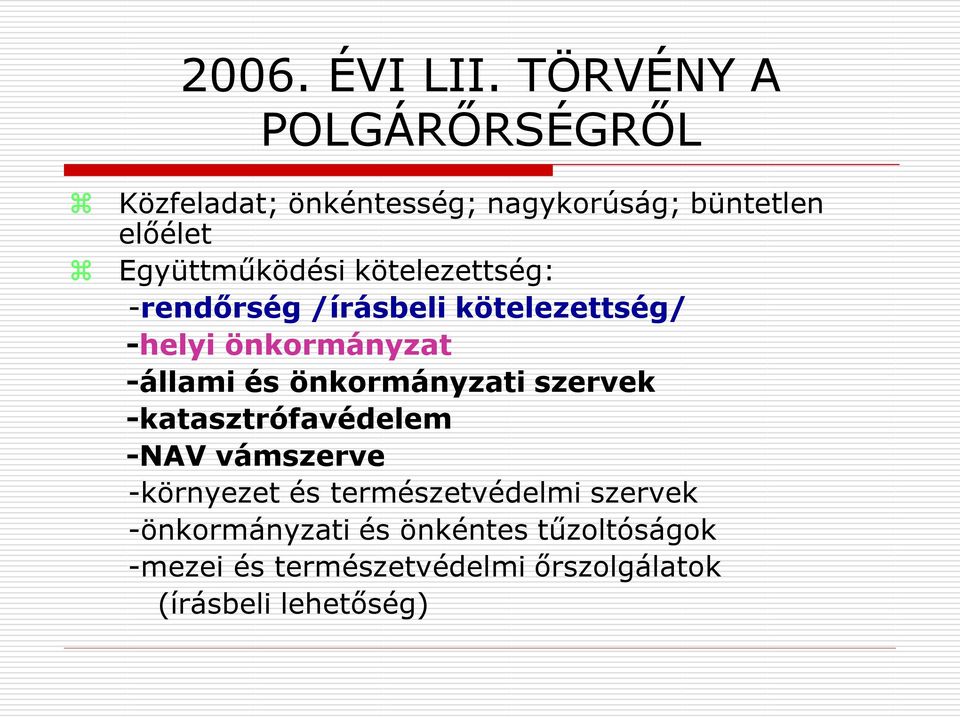 2006. ÉVI LII. TÖRVÉNY A POLGÁRŐRSÉGRŐL

⌘ Közfeladat; önkéntesség; nagykorúság; büntetlen előélet

⌘ Együttműködési kötelezettség:

-rendőrség /írásbeli kötelezettség/

-helyi önkormányzat

-állami és önkormányzati szervek

-katasztrófavédelem

-NAV vámszerve

-környezet és természetvédelmi szervek

-önkormányzati és önkéntes tűzoltóságok

-mezei és természetvédelmi őrszolgálatok (írásbeli lehetőség)